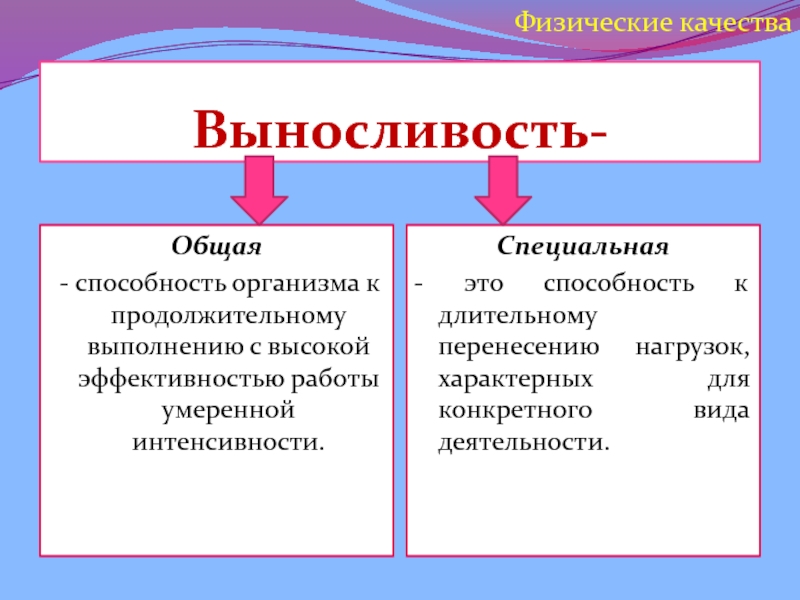 Физические качества

Выносливость-

Общая
- способность организма к продолжительному выполнению с высокой эффективностью работы умеренной интенсивности.

Специальная
- это способность к длительному перенесению нагрузок, характерных для конкретного вида деятельности.